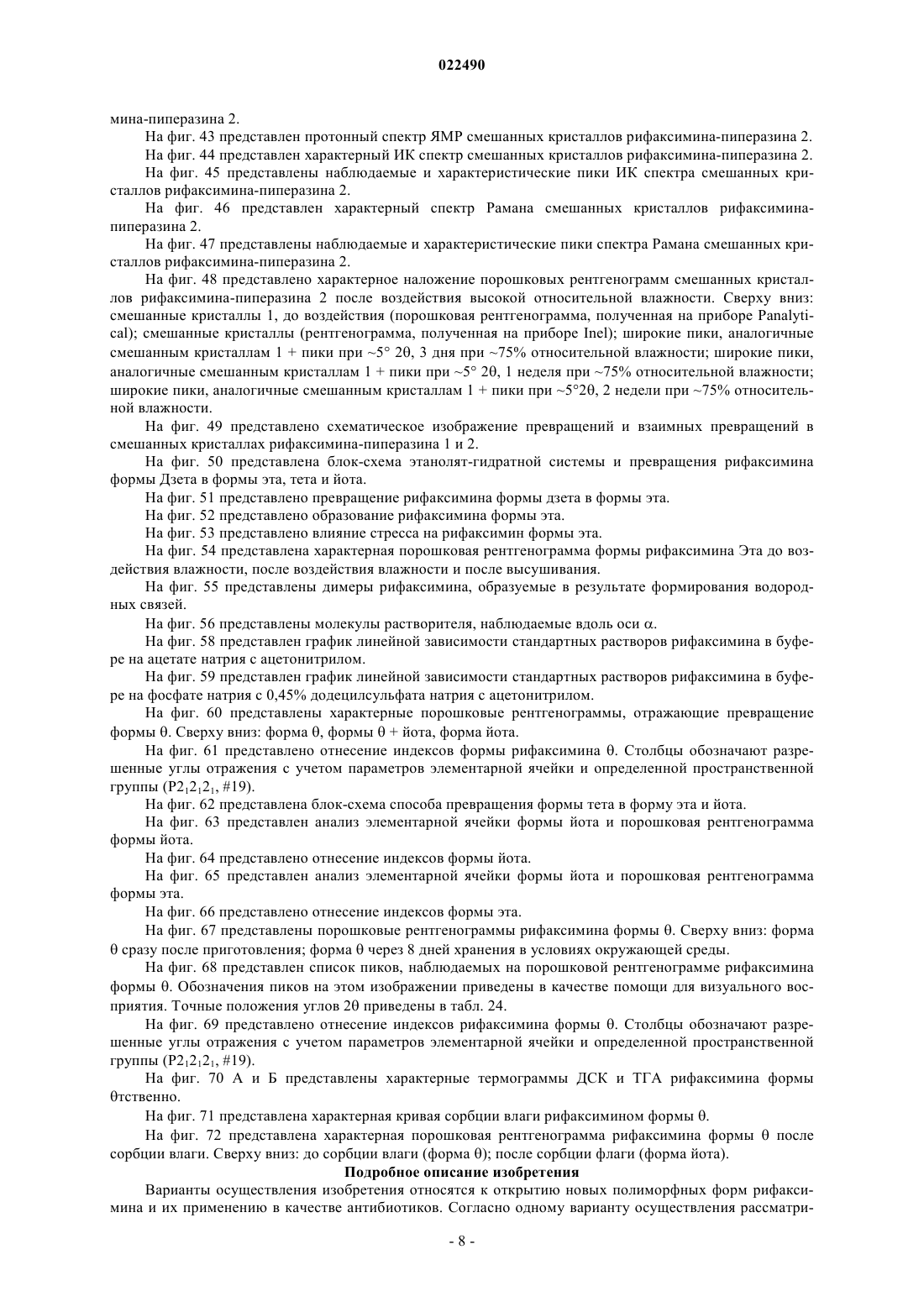 022490

мина-пиперазина 2.

На фиг. 43 представлен протонный спектр ЯМР смешанных кристаллов рифаксимина-пиперазина 2.

На фиг. 44 представлен характерный ИК спектр смешанных кристаллов рифаксимина-пиперазина 2.

На фиг. 45 представлены наблюдаемые и характеристические пики ИК спектра смешанных кристаллов рифаксимина-пиперазина 2.

На фиг. 46 представлен характерный спектр Рамана смешанных кристаллов рифаксимина-пиперазина 2.

На фиг. 47 представлены наблюдаемые и характеристические пики спектра Рамана смешанных кристаллов рифаксимина-пиперазина 2.

На фиг. 48 представлено характерное наложение порошковых рентгенограмм смешанных кристаллов рифаксимина-пиперазина 2 после воздействия высокой относительной влажности. Сверху вниз: смешанные кристаллы 1, до воздействия (порошковая рентгенограмма, полученная на приборе Panalytical); смешанные кристаллы (рентгенограмма, полученная на приборе Inel); широкие пики, аналогичные смешанным кристаллам 1 + пики при ~5° 2θ, 3 дня при ~75% относительной влажности; широкие пики, аналогичные смешанным кристаллам 1 + пики при ~5° 2θ, 1 неделя при ~75% относительной влажности; широкие пики, аналогичные смешанным кристаллам 1 + пики при ~5°2θ, 2 недели при ~75% относительной влажности.

На фиг. 49 представлено схематическое изображение превращений и взаимных превращений в смешанных кристаллах рифаксимина-пиперазина 1 и 2.

На фиг. 50 представлена блок-схема этанолят-гидратной системы и превращения рифаксимина формы Дзета в формы эта, тета и йота.

На фиг. 51 представлено превращение рифаксимина формы дзета в формы эта.

На фиг. 52 представлено образование рифаксимина формы эта.

На фиг. 53 представлено влияние стресса на рифаксимин формы эта.

На фиг. 54 представлена характерная порошковая рентгенограмма формы рифаксимина Эта до воздействия влажности, после воздействия влажности и после высушивания.

На фиг. 55 представлены димеры рифаксимина, образуемые в результате формирования водородных связей.

На фиг. 56 представлены молекулы растворителя, наблюдаемые вдоль оси α.

На фиг. 58 представлен график линейной зависимости стандартных растворов рифаксимина в буфере на ацетате натрия с ацетонитрилом.

На фиг. 59 представлен график линейной зависимости стандартных растворов рифаксимина в буфере на фосфате натрия с 0,45% додецилсульфата натрия с ацетонитрилом.

На фиг. 60 представлены характерные порошковые рентгенограммы, отражающие превращение формы θ. Сверху вниз: форма θ, формы θ + йота, форма йота.

На фиг. 61 представлено отнесение индексов формы рифаксимина θ. Столбцы обозначают разрешенные углы отражения с учетом параметров элементарной ячейки и определенной пространственной группы ($P2_12_12_1$, #19).

На фиг. 62 представлена блок-схема способа превращения формы тета в форму эта и йота.

На фиг. 63 представлен анализ элементарной ячейки формы йота и порошковая рентгенограмма формы йота.

На фиг. 64 представлено отнесение индексов формы йота.

На фиг. 65 представлен анализ элементарной ячейки формы йота и порошковая рентгенограмма формы эта.

На фиг. 66 представлено отнесение индексов формы эта.

На фиг. 67 представлены порошковые рентгенограммы рифаксимина формы θ. Сверху вниз: форма θ сразу после приготовления; форма θ через 8 дней хранения в условиях окружающей среды.

На фиг. 68 представлен список пиков, наблюдаемых на порошковой рентгенограмме рифаксимина формы θ. Обозначения пиков на этом изображении приведены в качестве помощи для визуального восприятия. Точные положения углов 2θ приведены в табл. 24.

На фиг. 69 представлено отнесение индексов рифаксимина формы θ. Столбцы обозначают разрешенные углы отражения с учетом параметров элементарной ячейки и определенной пространственной группы ($P2_12_12_1$, #19).

На фиг. 70 А и Б представлены характерные термограммы ДСК и ТГА рифаксимина формы θтственно.

На фиг. 71 представлена характерная кривая сорбции влаги рифаксимином формы θ.

На фиг. 72 представлена характерная порошковая рентгенограмма рифаксимина формы θ после сорбции влаги. Сверху вниз: до сорбции влаги (форма θ); после сорбции флаги (форма йота).

Подробное описание изобретения

Варианты осуществления изобретения относятся к открытию новых полиморфных форм рифаксимина и их применению в качестве антибиотиков. Согласно одному варианту осуществления рассматри-

- 8 -